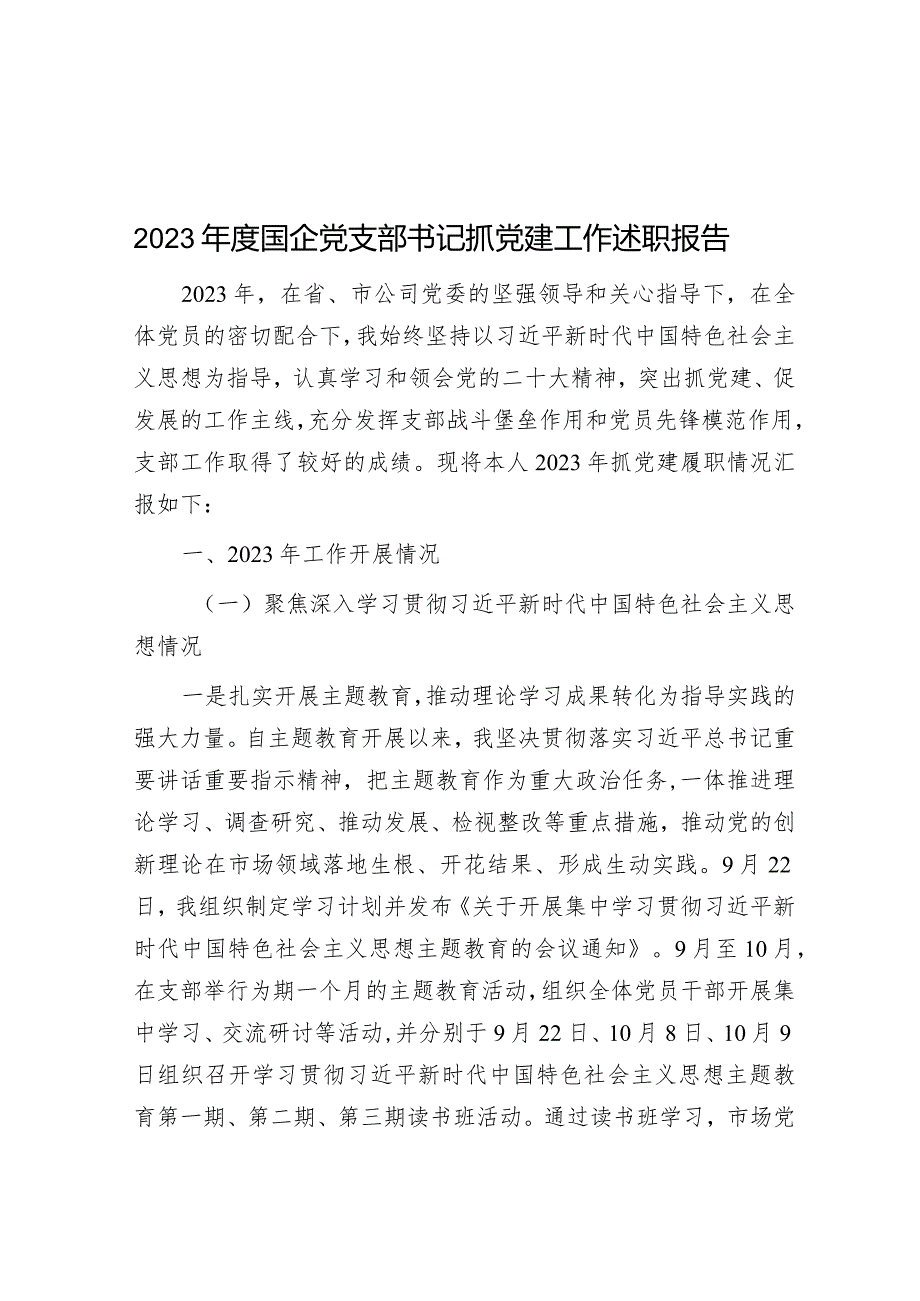 2023年度国企党支部书记抓党建工作述职报告

2023年，在省、市公司党委的坚强领导和关心指导下，在全体党员的密切配合下，我始终坚持以习近平新时代中国特色社会主义思想为指导，认真学习和领会党的二十大精神，突出抓党建、促发展的工作主线，充分发挥支部战斗堡垒作用和党员先锋模范作用，支部工作取得了较好的成绩。现将本人2023年抓党建履职情况汇报如下：

一、2023年工作开展情况

（一）聚焦深入学习贯彻习近平新时代中国特色社会主义思想情况

一是扎实开展主题教育，推动理论学习成果转化为指导实践的强大力量。自主题教育开展以来，我坚决贯彻落实习近平总书记重要讲话重要指示精神，把主题教育作为重大政治任务，一体推进理论学习、调查研究、推动发展、检视整改等重点措施，推动党的创新理论在市场领域落地生根、开花结果、形成生动实践。9月22日，我组织制定学习计划并发布《关于开展集中学习贯彻习近平新时代中国特色社会主义思想主题教育的会议通知》。9月至10月，在支部举行为期一个月的主题教育活动，组织全体党员干部开展集中学习、交流研讨等活动，并分别于9月22日、10月8日、10月9日组织召开学习贯彻习近平新时代中国特色社会主义思想主题教育第一期、第二期、第三期读书班活动。通过读书班学习，市场党